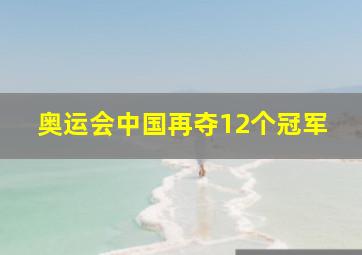 奥运会中国再夺12个冠军